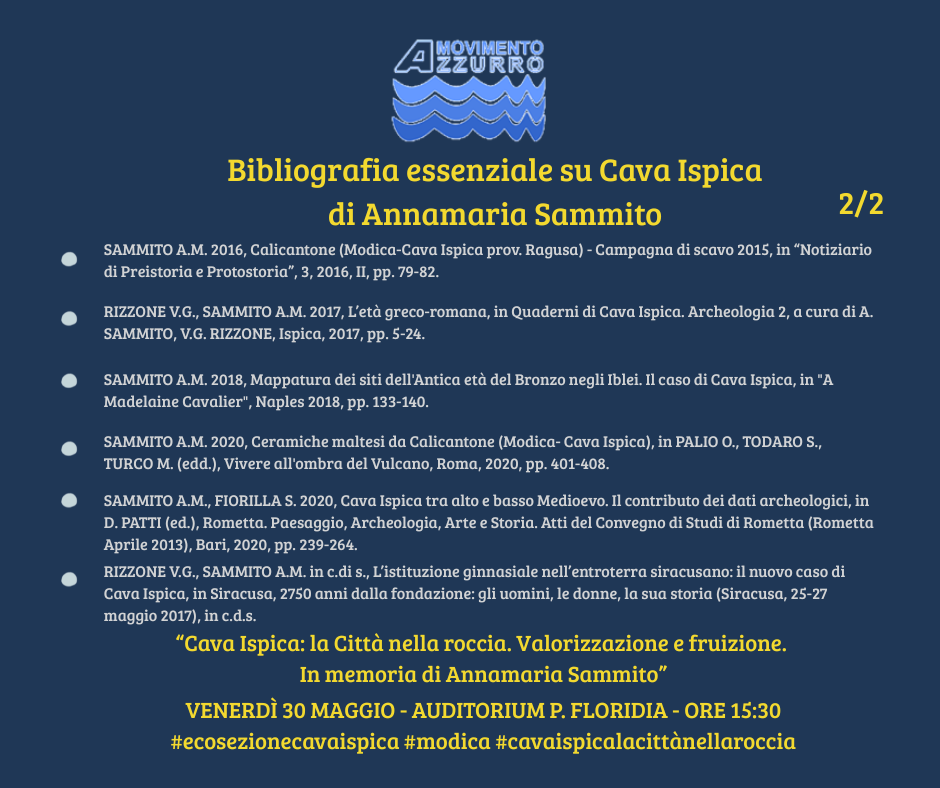 MOVIMENTO AZZURRO

Bibliografia essenziale su Cava Ispica di Annamaria Sammito

2/2

SAMMITO A.M. 2016, Calicantone (Modica-Cava Ispica prov. Ragusa) - Campagna di scavo 2015, in “Notiziario di Preistoria e Protostoria”, 3, 2016, II, pp. 79-82.

RIZZONE V.G., SAMMITO A.M. 2017, L’età greco-romana, in Quaderni di Cava Ispica. Archeologia 2, a cura di A. SAMMITO, V.G. RIZZONE, Ispica, 2017, pp. 5-24.

SAMMITO A.M. 2018, Mappatura dei siti dell'Antica età del Bronzo negli Iblei. Il caso di Cava Ispica, in "A Madelaine Cavalier", Naples 2018, pp. 133-140.

SAMMITO A.M. 2020, Ceramiche maltesi da Calicantone (Modica- Cava Ispica), in PALIO O., TODARO S., TURCO M. (edd.), Vivere all'ombra del Vulcano, Roma, 2020, pp. 401-408.

SAMMITO A.M., FIORILLA S. 2020, Cava Ispica tra alto e basso Medioevo. Il contributo dei dati archeologici, in D. PATTI (ed.), Rometta. Paesaggio, Archeologia, Arte e Storia. Atti del Convegno di Studi di Rometta (Rometta Aprile 2013), Bari, 2020, pp. 239-264.

RIZZONE V.G., SAMMITO A.M. in c.di s., L’istituzione ginnasiale nell’entroterra siracusano: il nuovo caso di Cava Ispica, in Siracusa, 2750 anni dalla fondazione: gli uomini, le donne, la sua storia (Siracusa, 25-27 maggio 2017), in c.d.s.

“Cava Ispica: la Città nella roccia. Valorizzazione e fruizione. In memoria di Annamaria Sammito”

VENERDÌ 30 MAGGIO - AUDITORIUM P. FLORIDIA - ORE 15:30
#ecosezionecavaispica #modica #cavaispicalacittànellaroccia